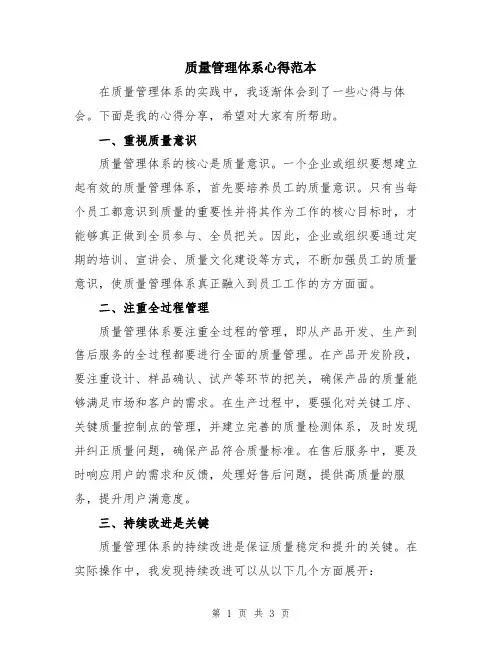 质量管理体系心得范本

在质量管理体系的实践中，我逐渐体会到了一些心得与体会。下面是我的心得分享，希望对大家有所帮助。

一、重视质量意识

质量管理体系的核心是质量意识。一个企业或组织要想建立起有效的质量管理体系，首先要培养员工的质量意识。只有当每个员工都意识到质量的重要性并将其作为工作的核心目标时，才能够真正做到全员参与、全员把关。因此，企业或组织要通过定期的培训、宣讲会、质量文化建设等方式，不断加强员工的质量意识，使质量管理体系真正融入到员工工作的方方面面。

二、注重全过程管理

质量管理体系要注重全过程的管理，即从产品开发、生产到售后服务的全过程都要进行全面的质量管理。在产品开发阶段，要注重设计、样品确认、试产等环节的把关，确保产品的质量能够满足市场和客户的需求。在生产过程中，要强化对关键工序、关键质量控制点的管理，并建立完善的质量检测体系，及时发现并纠正质量问题，确保产品符合质量标准。在售后服务中，要及时响应用户的需求和反馈，处理好售后问题，提供高质量的服务，提升用户满意度。

三、持续改进是关键

质量管理体系的持续改进是保证质量稳定和提升的关键。在实际操作中，我发现持续改进可以从以下几个方面展开：

第 1 页 共 3 页